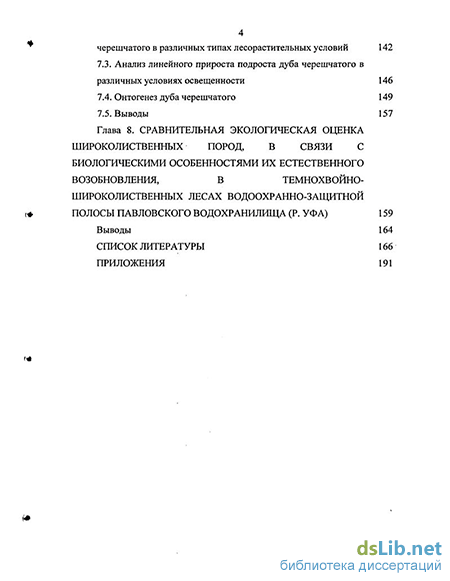 4

черешчатого в различных типах лесорастительных условий 142

7.3. Анализ линейного прироста подроста дуба черешчатого в различных условиях освещенности 146

7.4. Онтогенез дуба черешчатого 149

7.5. Выводы 157

Глава 8. СРАВНИТЕЛЬНАЯ ЭКОЛОГИЧЕСКАЯ ОЦЕНКА ШИРОКОЛИСТВЕННЫХ ПОРОД, В СВЯЗИ С БИОЛОГИЧЕСКИМИ ОСОБЕННОСТЯМИ ИХ ЕСТЕСТВЕННОГО ВОЗОБНОВЛЕНИЯ, В ТЕМНОХВОЙНО-ШИРОКОЛИСТВЕННЫХ ЛЕСАХ ВОДООХРАННО-ЗАЩИТНОЙ ПОЛОСЫ ПАВЛОВСКОГО ВОДОХРАНИЛИЩА (Р. УФА) 159

Выводы 164

СПИСОК ЛИТЕРАТУРЫ 166

ПРИЛОЖЕНИЯ 191

dsLib.net
библиотека диссертаций